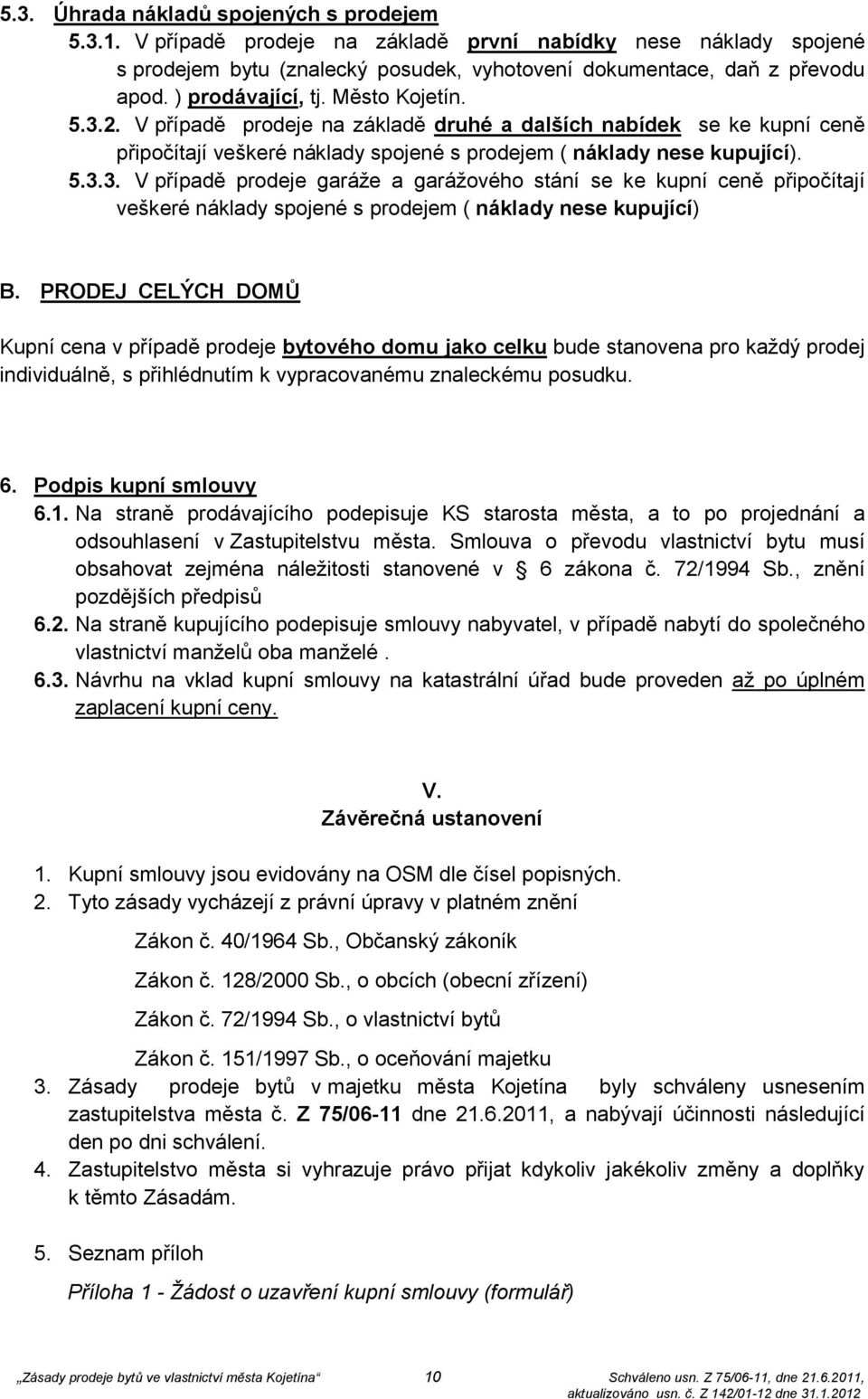 5.3. Úhrada nákladů spojených s prodejem

5.3.1. V případě prodeje na základě první nabídky nese náklady spojené s prodejem bytu (znalecký posudek, vyhotovení dokumentace, daň z převodu apod. ) prodávající, tj. Město Kojetín.

5.3.2. V případě prodeje na základě druhé a dalších nabídek se ke kupní ceně připočítají veškeré náklady spojené s prodejem ( náklady nese kupující).

5.3.3. V případě prodeje garáže a garážového stání se ke kupní ceně připočítají veškeré náklady spojené s prodejem ( náklady nese kupující)

B. PRODEJ CELÝCH DOMŮ

Kupní cena v případě prodeje bytového domu jako celku bude stanovena pro každý prodej individuálně, s přihlédnutím k vypracovanému znaleckému posudku.

6. Podpis kupní smlouvy

6.1. Na straně prodávajícího podepisuje KS starosta města, a to po projednání a odsouhlasení v Zastupitelstvu města. Smlouva o převodu vlastnictví bytu musí obsahovat zejména náležitosti stanovené v § 6 zákona č. 72/1994 Sb., znění pozdějších předpisů

6.2. Na straně kupujícího podepisuje smlouvy nabyvatel, v případě nabytí do společného vlastnictví manželů oba manželé .

6.3. Návrhu na vklad kupní smlouvy na katastrální úřad bude proveden až po úplném zaplacení kupní ceny.

V.
Závěrečná ustanovení

1. Kupní smlouvy jsou evidovány na OSM dle čísel popisných.
2. Tyto zásady vycházejí z právní úpravy v platném znění

Zákon č. 40/1964 Sb., Občanský zákoník

Zákon č. 128/2000 Sb., o obcích (obecní zřízení)

Zákon č. 72/1994 Sb., o vlastnictví bytů

Zákon č. 151/1997 Sb., o oceňování majetku

3. Zásady prodeje bytů v majetku města Kojetína byly schváleny usnesením zastupitelstva města č. Z 75/06-11 dne 21.6.2011, a nabývají účinnosti následující den po dni schválení.
4. Zastupitelstvo města si vyhrazuje právo přijat kdykoliv jakékoliv změny a doplňky k těmto Zásadám.

5. Seznam příloh

Příloha 1 - Žádost o uzavření kupní smlouvy (formulář)

„Zásady prodeje bytů ve vlastnictví města Kojetína“ 10 Schváleno usn. Z 75/06-11, dne 21.6.2011, aktualizováno usn. č. Z 142/01-12 dne 31.1.2012